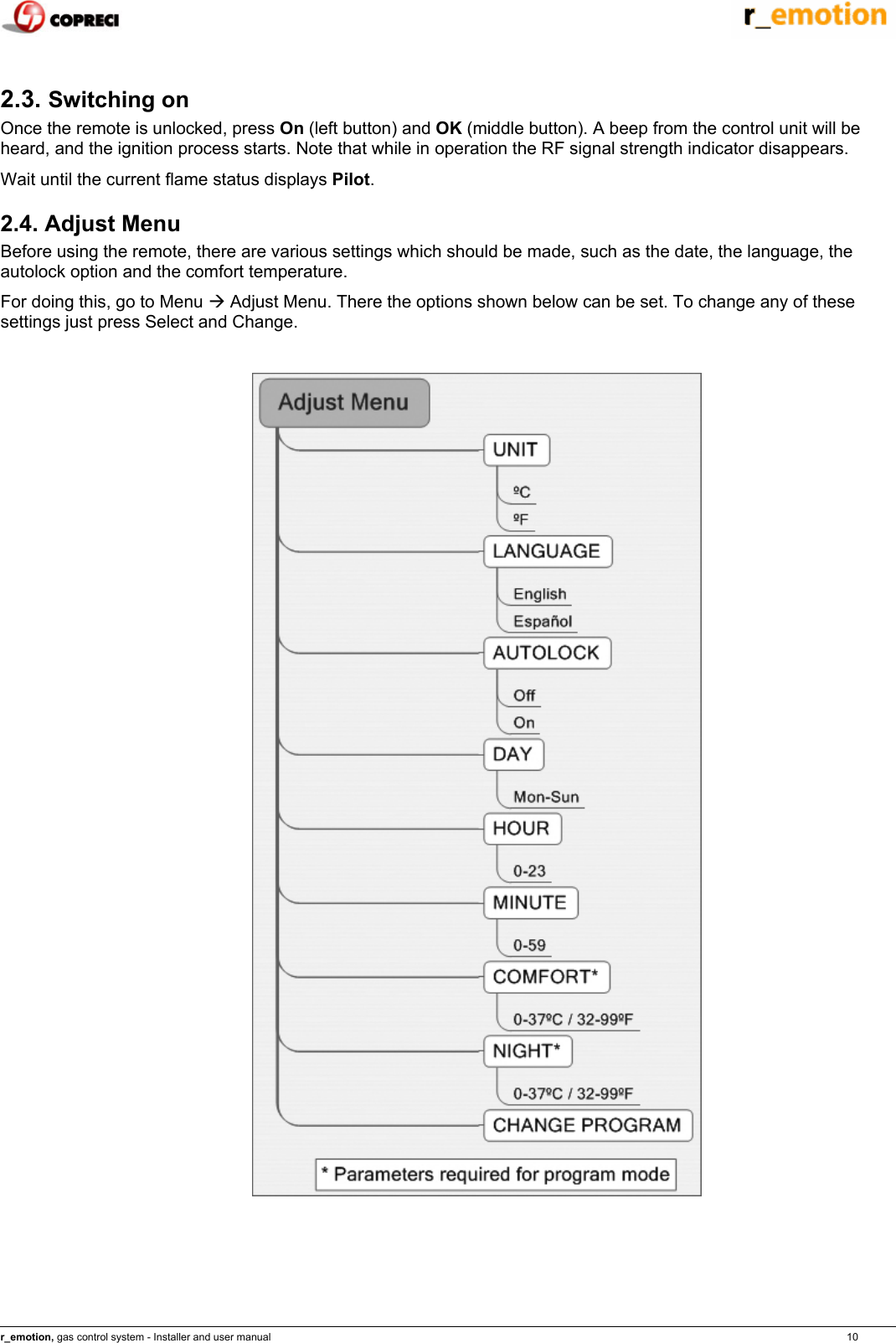 COPRECI

r_emotion

2.3. Switching on

Once the remote is unlocked, press On (left button) and OK (middle button). A beep from the control unit will be heard, and the ignition process starts. Note that while in operation the RF signal strength indicator disappears.

Wait until the current flame status displays Pilot.

2.4. Adjust Menu

Before using the remote, there are various settings which should be made, such as the date, the language, the autolock option and the comfort temperature.

For doing this, go to Menu → Adjust Menu. There the options shown below can be set. To change any of these settings just press Select and Change.

Adjust Menu

UNIT

ºC

ºF

LANGUAGE

English

Español

AUTOLOCK

Off

On

DAY

Mon-Sun

HOUR

0-23

MINUTE

0-59

COMFORT*

0-37ºC / 32-99ºF

NIGHT*

0-37ºC / 32-99ºF

CHANGE PROGRAM

* Parameters required for program mode

r_emotion, gas control system - Installer and user manual

10